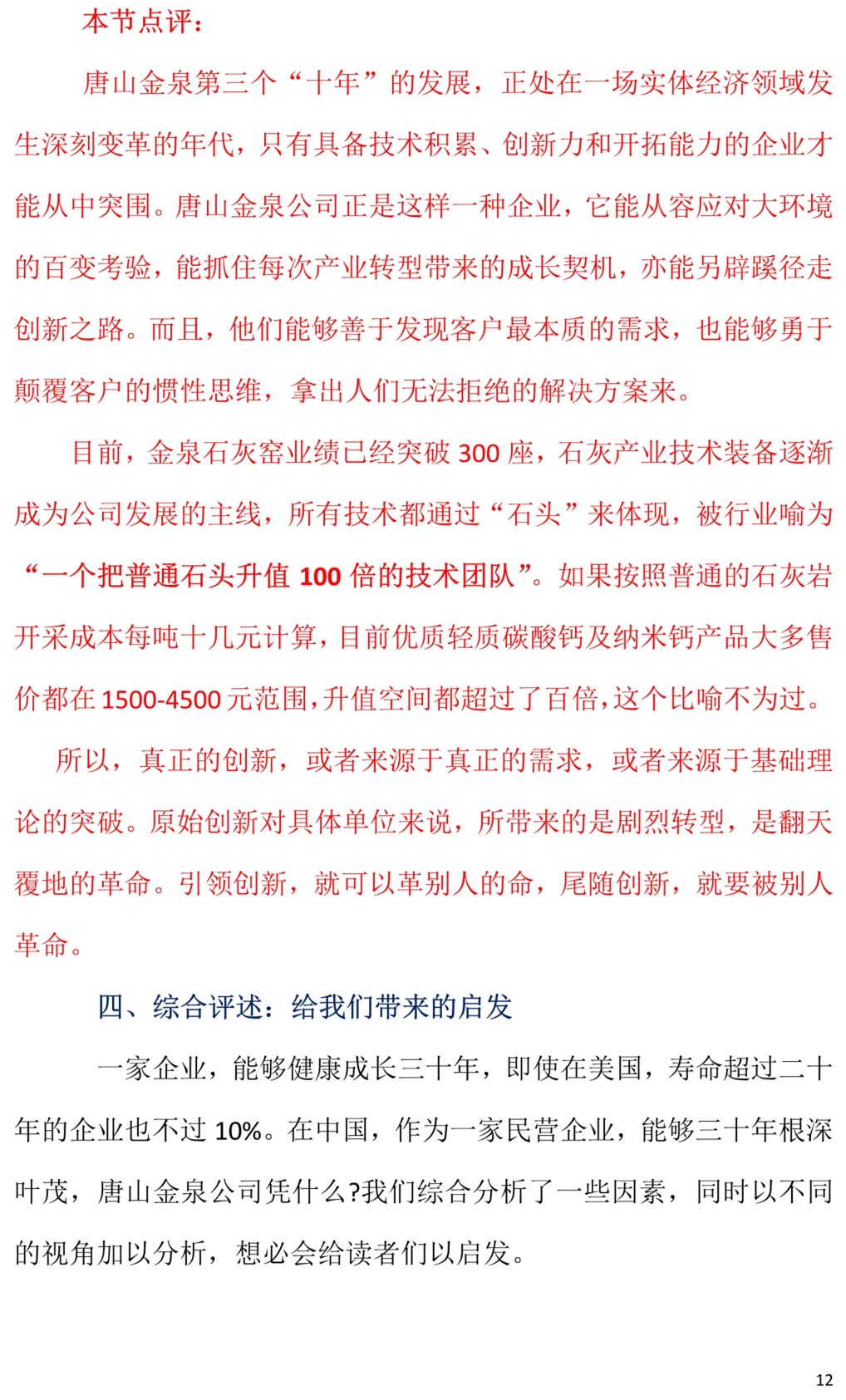 本节点评：

唐山金泉第三个“十年”的发展，正处在一场实体经济领域发生深刻变革的年代，只有具备技术积累、创新力和开拓能力的企业才能从中突围。唐山金泉公司正是这样一种企业，它能从容应对大环境的百变考验，能抓住每次产业转型带来的成长契机，亦能另辟蹊径走创新之路。而且，他们能够善于发现客户最本质的需求，也能够勇于颠覆客户的惯性思维，拿出人们无法拒绝的解决方案来。

目前，金泉石灰窑业绩已经突破 300 座，石灰产业技术装备逐渐成为公司发展的主线，所有技术都通过“石头”来体现，被行业喻为“一个把普通石头升值 100 倍的技术团队”。如果按照普通的石灰岩开采成本每吨十几元计算，目前优质轻质碳酸钙及纳米钙产品大多售价都在 1500-4500 元范围，升值空间都超过了百倍，这个比喻不为过。

所以，真正的创新，或者来源于真正的需求，或者来源于基础理论的突破。原始创新对具体单位来说，所带来的是剧烈转型，是翻天覆地的革命。引领创新，就可以革别人的命，尾随创新，就要被别人革命。

四、综合评述：给我们带来的启发

一家企业，能够健康成长三十年，即使在美国，寿命超过二十年的企业也不过 10%。在中国，作为一家民营企业，能够三十年根深叶茂，唐山金泉公司凭什么?我们综合分析了一些因素，同时以不同的视角加以分析，想必会给读者们以启发。

12